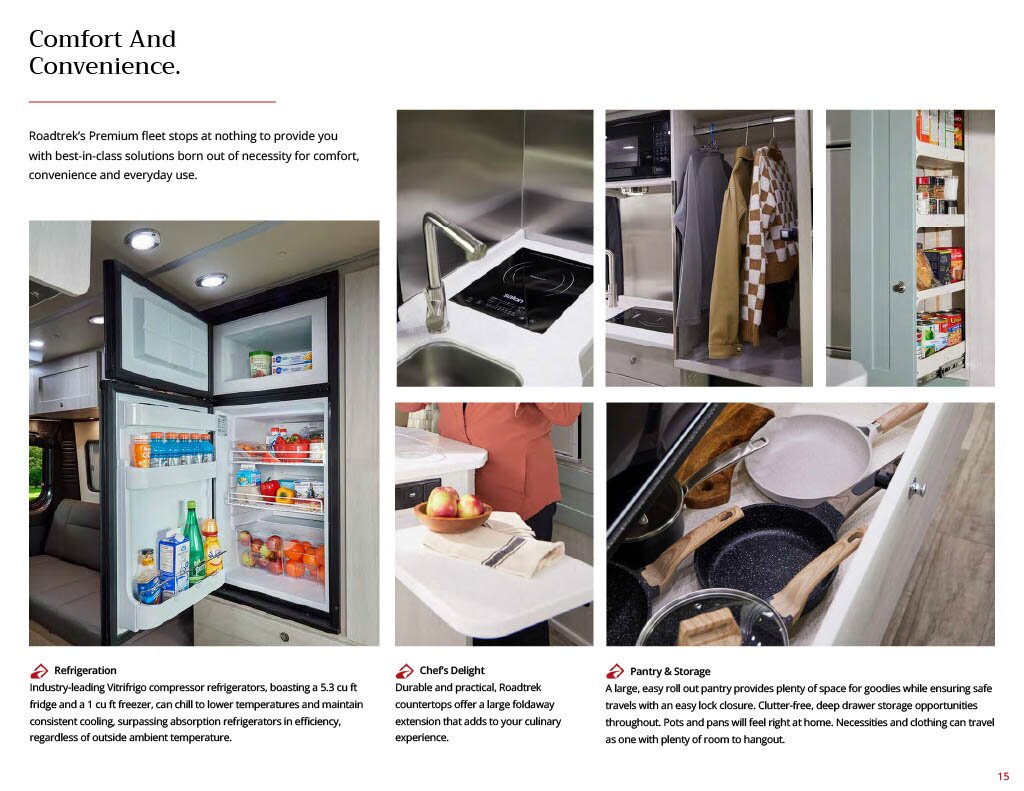 Comfort And Convenience.

Roadtrek's Premium fleet stops at nothing to provide you with best-in-class solutions born out of necessity for comfort, convenience and everyday use.

Refrigeration
Industry-leading Vitrifrigo compressor refrigerators, boasting a 5.3 cu ft fridge and a 1 cu ft freezer, can chill to lower temperatures and maintain consistent cooling, surpassing absorption refrigerators in efficiency, regardless of outside ambient temperature.

Chef's Delight
Durable and practical, Roadtrek countertops offer a large foldaway extension that adds to your culinary experience.

Pantry & Storage
A large, easy roll out pantry provides plenty of space for goodies while ensuring safe travels with an easy lock closure. Clutter-free, deep drawer storage opportunities throughout. Pots and pans will feel right at home. Necessities and clothing can travel as one with plenty of room to hangout.

15